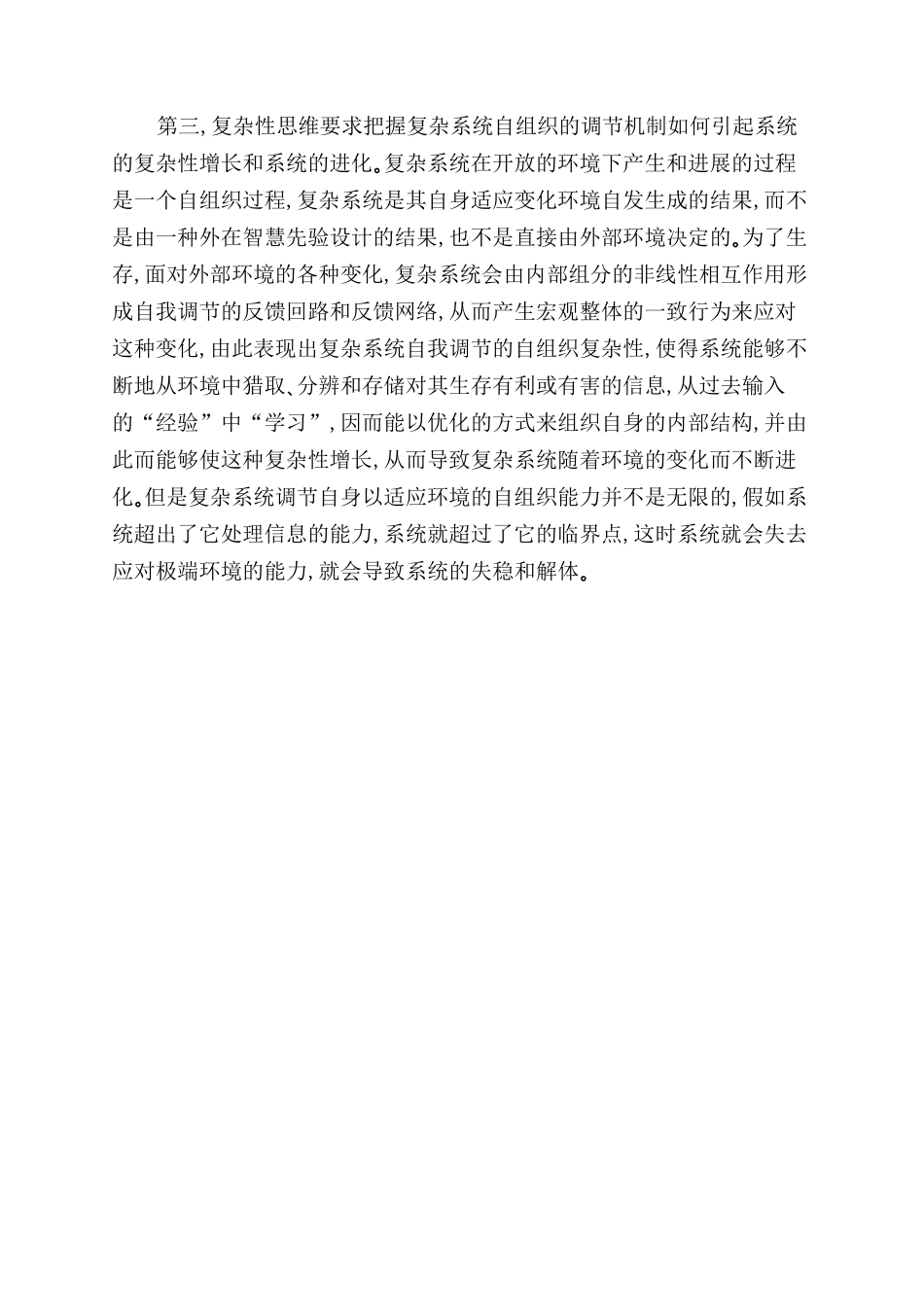 第三,复杂性思维要求把握复杂系统自组织的调节机制如何引起系统的复杂性增长和系统的进化。复杂系统在开放的环境下产生和进展的过程是一个自组织过程,复杂系统是其自身适应变化环境自发生成的结果,而不是由一种外在智慧先验设计的结果,也不是直接由外部环境决定的。为了生存,面对外部环境的各种变化,复杂系统会由内部组分的非线性相互作用形成自我调节的反馈回路和反馈网络,从而产生宏观整体的一致行为来应对这种变化,由此表现出复杂系统自我调节的自组织复杂性,使得系统能够不断地从环境中猎取、分辨和存储对其生存有利或有害的信息,从过去输入的“经验”中“学习”,因而能以优化的方式来组织自身的内部结构,并由此而能够使这种复杂性增长,从而导致复杂系统随着环境的变化而不断进化。但是复杂系统调节自身以适应环境的自组织能力并不是无限的,假如系统超出了它处理信息的能力,系统就超过了它的临界点,这时系统就会失去应对极端环境的能力,就会导致系统的失稳和解体。